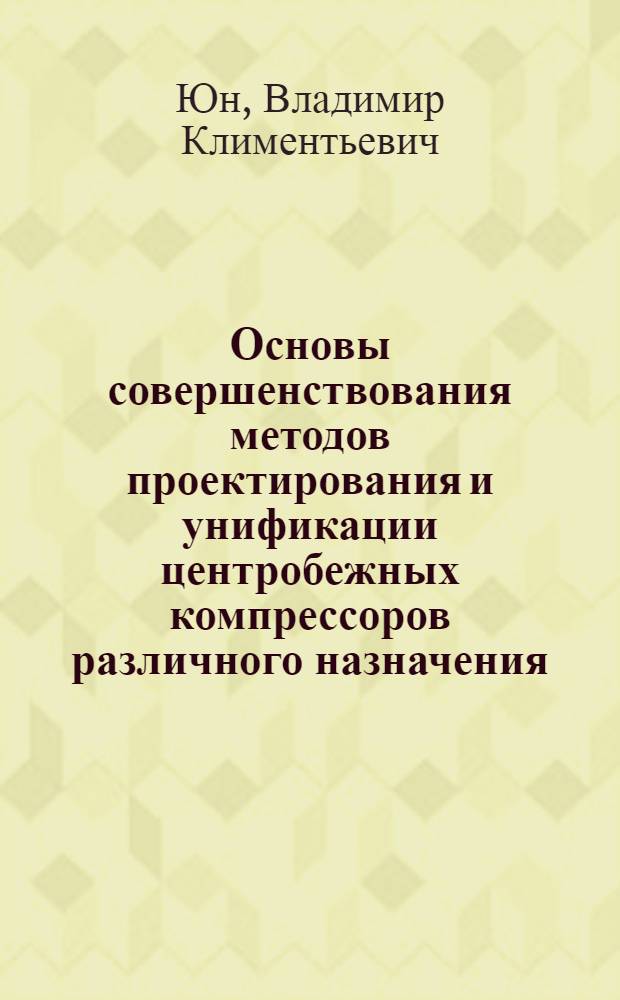 Юн, Владимир Климентьевич

Основы совершенствования методов проектирования и унификации центробежных компрессоров различного назначения